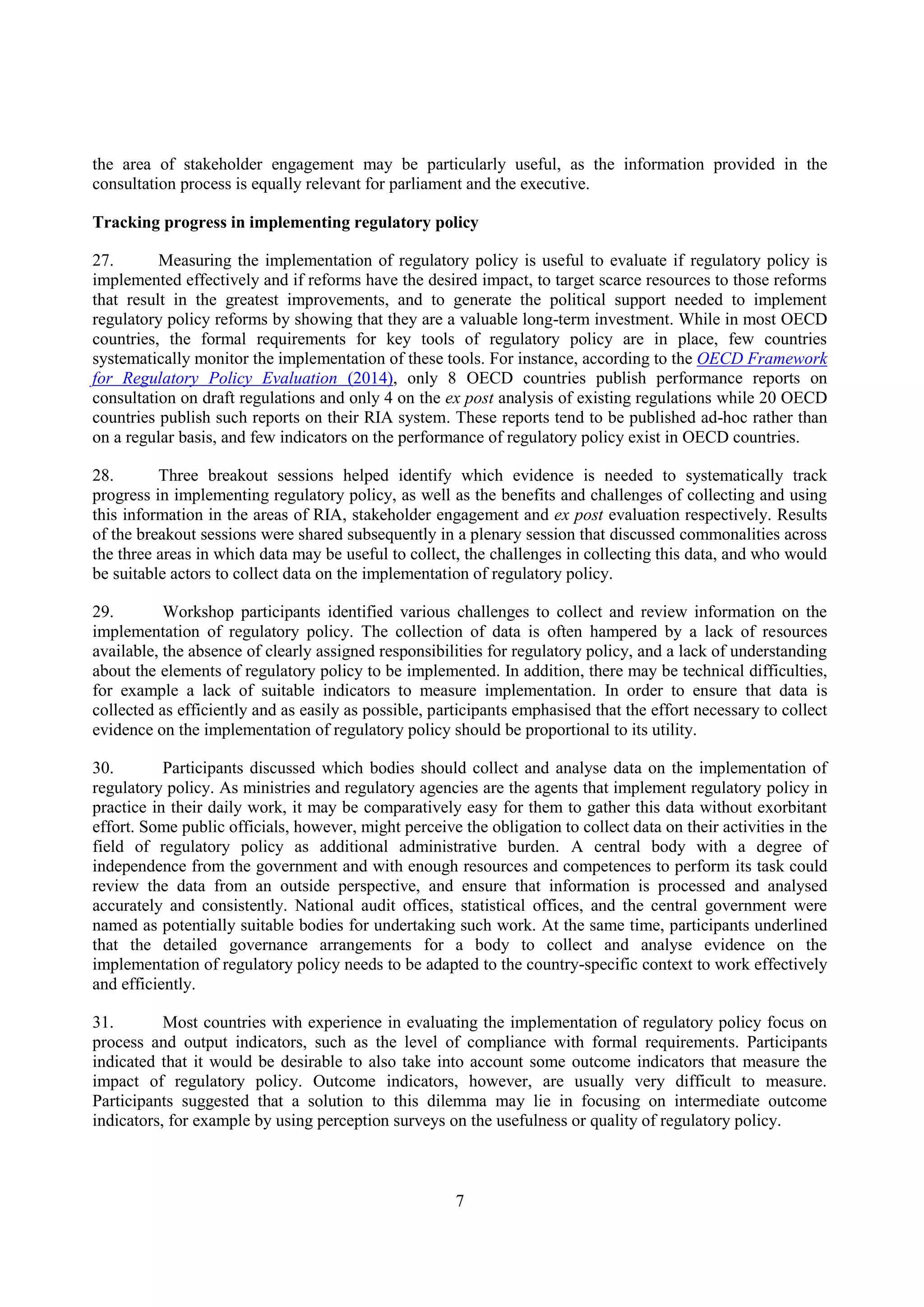 the area of stakeholder engagement may be particularly useful, as the information provided in the consultation process is equally relevant for parliament and the executive.

Tracking progress in implementing regulatory policy

27. Measuring the implementation of regulatory policy is useful to evaluate if regulatory policy is implemented effectively and if reforms have the desired impact, to target scarce resources to those reforms that result in the greatest improvements, and to generate the political support needed to implement regulatory policy reforms by showing that they are a valuable long-term investment. While in most OECD countries, the formal requirements for key tools of regulatory policy are in place, few countries systematically monitor the implementation of these tools. For instance, according to the OECD Framework for Regulatory Policy Evaluation (2014), only 8 OECD countries publish performance reports on consultation on draft regulations and only 4 on the ex post analysis of existing regulations while 20 OECD countries publish such reports on their RIA system. These reports tend to be published ad-hoc rather than on a regular basis, and few indicators on the performance of regulatory policy exist in OECD countries.

28. Three breakout sessions helped identify which evidence is needed to systematically track progress in implementing regulatory policy, as well as the benefits and challenges of collecting and using this information in the areas of RIA, stakeholder engagement and ex post evaluation respectively. Results of the breakout sessions were shared subsequently in a plenary session that discussed commonalities across the three areas in which data may be useful to collect, the challenges in collecting this data, and who would be suitable actors to collect data on the implementation of regulatory policy.

29. Workshop participants identified various challenges to collect and review information on the implementation of regulatory policy. The collection of data is often hampered by a lack of resources available, the absence of clearly assigned responsibilities for regulatory policy, and a lack of understanding about the elements of regulatory policy to be implemented. In addition, there may be technical difficulties, for example a lack of suitable indicators to measure implementation. In order to ensure that data is collected as efficiently and as easily as possible, participants emphasised that the effort necessary to collect evidence on the implementation of regulatory policy should be proportional to its utility.

30. Participants discussed which bodies should collect and analyse data on the implementation of regulatory policy. As ministries and regulatory agencies are the agents that implement regulatory policy in practice in their daily work, it may be comparatively easy for them to gather this data without exorbitant effort. Some public officials, however, might perceive the obligation to collect data on their activities in the field of regulatory policy as additional administrative burden. A central body with a degree of independence from the government and with enough resources and competences to perform its task could review the data from an outside perspective, and ensure that information is processed and analysed accurately and consistently. National audit offices, statistical offices, and the central government were named as potentially suitable bodies for undertaking such work. At the same time, participants underlined that the detailed governance arrangements for a body to collect and analyse evidence on the implementation of regulatory policy needs to be adapted to the country-specific context to work effectively and efficiently.

31. Most countries with experience in evaluating the implementation of regulatory policy focus on process and output indicators, such as the level of compliance with formal requirements. Participants indicated that it would be desirable to also take into account some outcome indicators that measure the impact of regulatory policy. Outcome indicators, however, are usually very difficult to measure. Participants suggested that a solution to this dilemma may lie in focusing on intermediate outcome indicators, for example by using perception surveys on the usefulness or quality of regulatory policy.

7